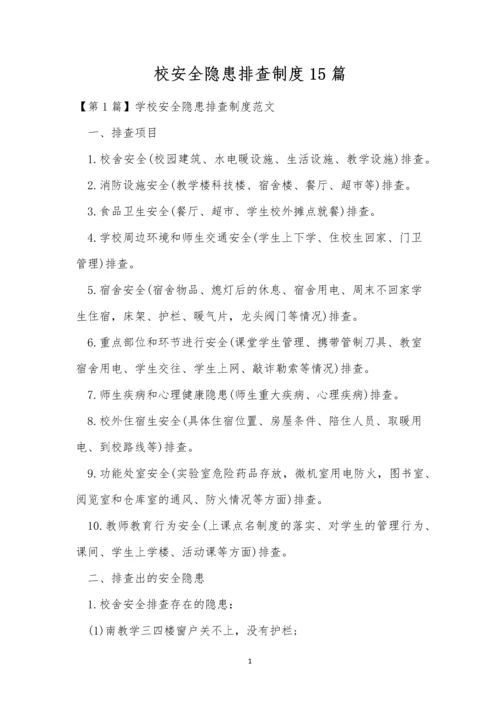 校安全隐患排查制度15篇

【第1篇】学校安全隐患排查制度范文

一、排查项目

1.校舍安全(校园建筑、水电暖设施、生活设施、教学设施)排查。

2.消防设施安全(教学楼科技楼、宿舍楼、餐厅、超市等)排查。

3.食品卫生安全(餐厅、超市、学生校外摊点就餐)排查。

4.学校周边环境和师生交通安全(学生上下学、住校生回家、门卫管理)排查。

5.宿舍安全(宿舍物品、熄灯后的休息、宿舍用电、周末不回家学生住宿，床架、护栏、暖气片，龙头阀门等情况)排查。

6.重点部位和环节进行安全(课堂学生管理、携带管制刀具、教室宿舍用电、学生交往、学生上网、敲诈勒索等情况)排查。

7.师生疾病和心理健康隐患(师生重大疾病、心理疾病)排查。

8.校外住宿生安全(具体住宿位置、房屋条件、陪住人员、取暖用电、到校路线等)排查。

9.功能处室安全(实验室危险药品存放，微机室用电防火，图书室、阅览室和仓库室的通风、防火情况等方面)排查。

10.教师教育行为安全(上课点名制度的落实、对学生的管理行为、课间、学生上学楼、活动课等方面)排查。

二、排查出的安全隐患

1.校舍安全排查存在的隐患：

(1)南教学三四楼窗户关不上，没有护栏；

1